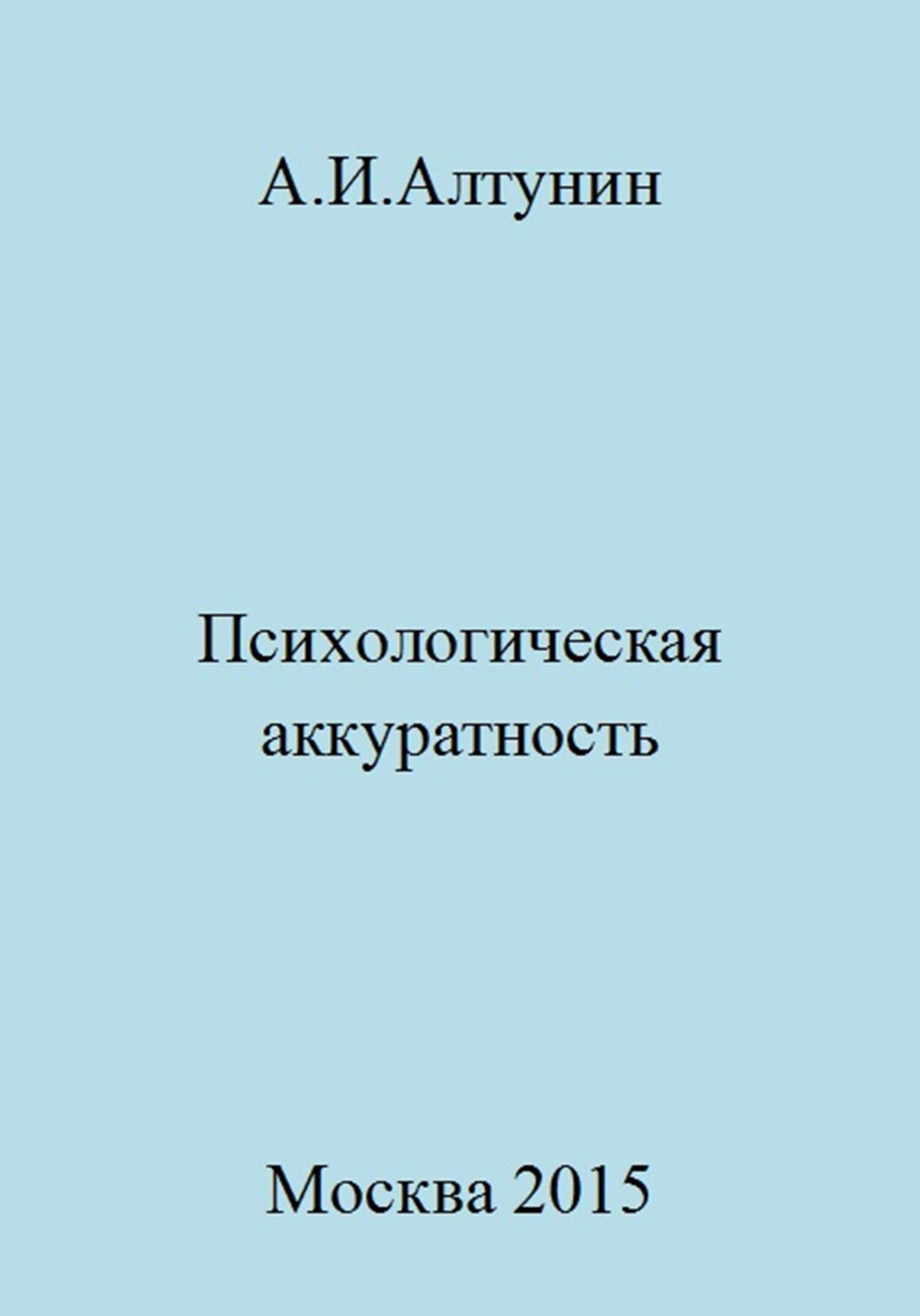 А.И.Алтунин

Психологическая аккуратность

Москва 2015